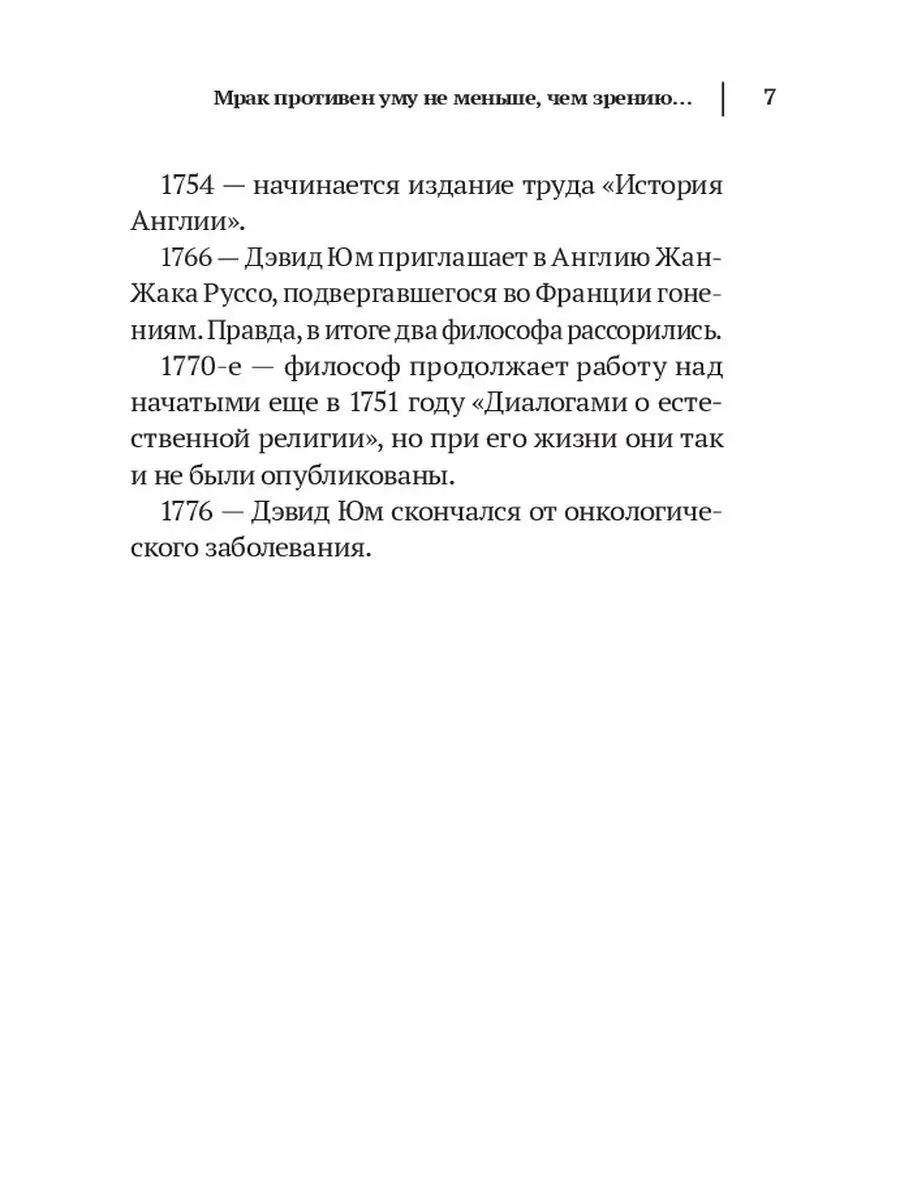 Мрак противен уму не меньше, чем зрению… 7

1754 — начинается издание труда «История Англии».

1766 — Дэвид Юм приглашает в Англию Жан-Жака Руссо, подвергавшегося во Франции гонениям. Правда, в итоге два философа рассорились.

1770-е — философ продолжает работу над начатыми еще в 1751 году «Диалогами о естественной религии», но при его жизни они так и не были опубликованы.

1776 — Дэвид Юм скончался от онкологического заболевания.